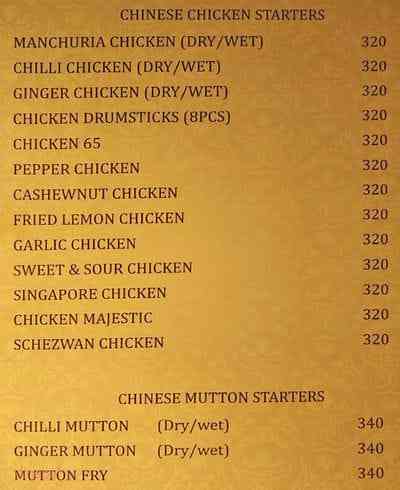 CHINESE CHICKEN STARTERS

MANCHURIA CHICKEN (DRY/WET) 320
CHILLI CHICKEN (DRY/WET) 320
GINGER CHICKEN (DRY/WET) 320
CHICKEN DRUMSTICKS (8PCS) 320
CHICKEN 65 320
PEPPER CHICKEN 320
CASHEWNUT CHICKEN 320
FRIED LEMON CHICKEN 320
GARLIC CHICKEN 320
SWEET & SOUR CHICKEN 320
SINGAPORE CHICKEN 320
CHICKEN MAJESTIC 320
SCHEZWAN CHICKEN 320

CHINESE MUTTON STARTERS

CHILLI MUTTON (Dry/wet) 340
GINGER MUTTON (Dry/wet) 340
MUTTON FRY 340